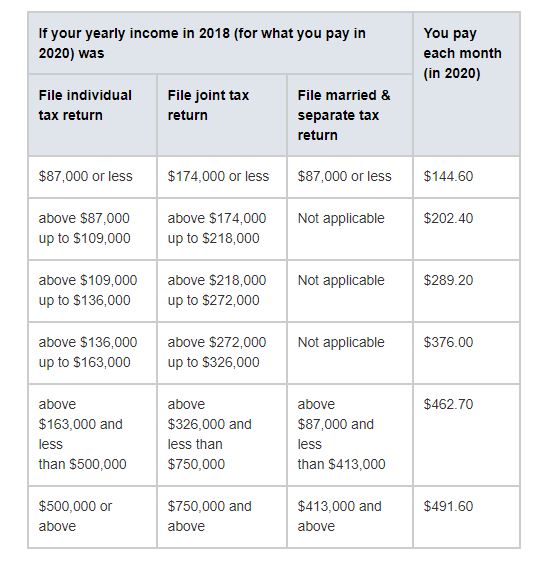 | If your yearly income in 2018 (for what you pay in 2020) was | | | You pay each month (in 2020) |
|---|---|---|---|
| File individual tax return | File joint tax return | File married & separate tax return | |
| \$87,000 or less | \$174,000 or less | \$87,000 or less | \$144.60 |
| above \$87,000 up to \$109,000 | above \$174,000 up to \$218,000 | Not applicable | \$202.40 |
| above \$109,000 up to \$136,000 | above \$218,000 up to \$272,000 | Not applicable | \$289.20 |
| above \$136,000 up to \$163,000 | above \$272,000 up to \$326,000 | Not applicable | \$376.00 |
| above \$163,000 and less than \$500,000 | above \$326,000 and less than \$750,000 | above \$87,000 and less than \$413,000 | \$462.70 |
| \$500,000 or above | \$750,000 and above | \$413,000 and above | \$491.60 |